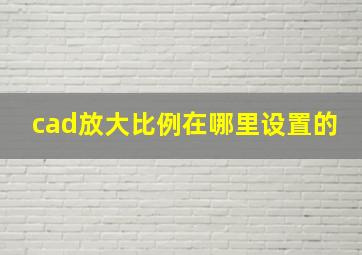 cad放大比例在哪里设置的